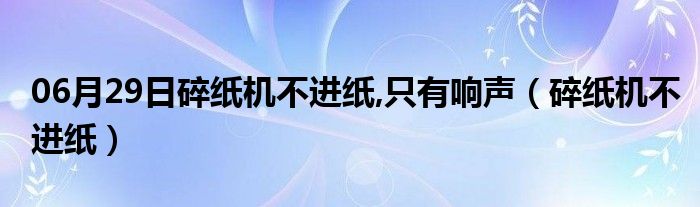 06月29日碎纸机不进纸,只有响声（碎纸机不进纸）